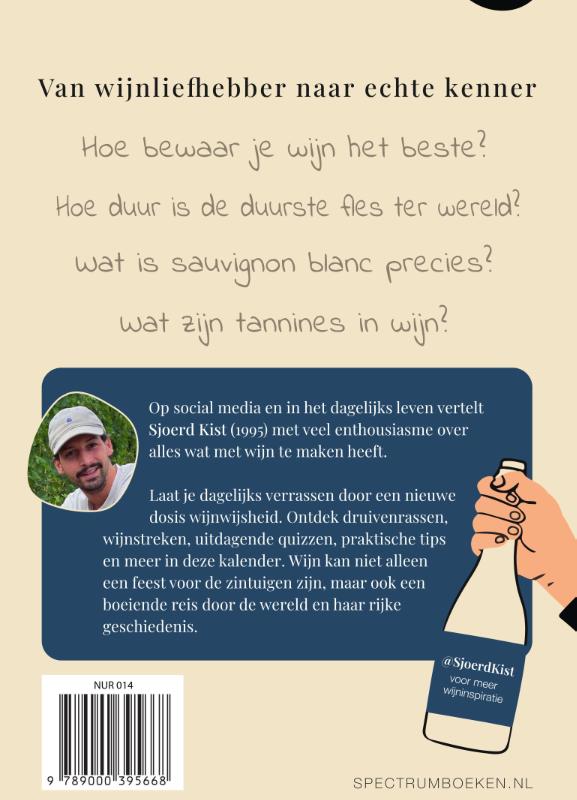 Van wijnliefhebber naar echte kenner

Hoe bewaar je wijn het beste?

Hoe duur is de duurste fles ter wereld?

wat is sauvignon blanc precies?

wat zijn tannines in wijn?

Op social media en in het dagelijks leven vertelt Sjoerd Kist (1995) met veel enthousiasme over alles wat met wijn te maken heeft.

Laat je dagelijks verrassen door een nieuwe dosis wijnwijsheid. Ontdek druivenrassen, wijnstreken, uitdagende quizzen, praktische tips en meer in deze kalender. Wijn kan niet alleen een feest voor de zintuigen zijn, maar ook een boeiende reis door de wereld en haar rijke geschiedenis.

@SjoerdKist
voor meer wijninspiratie

NUR 014

9 789000 395668

SPECTRUMBOEKEN.NL